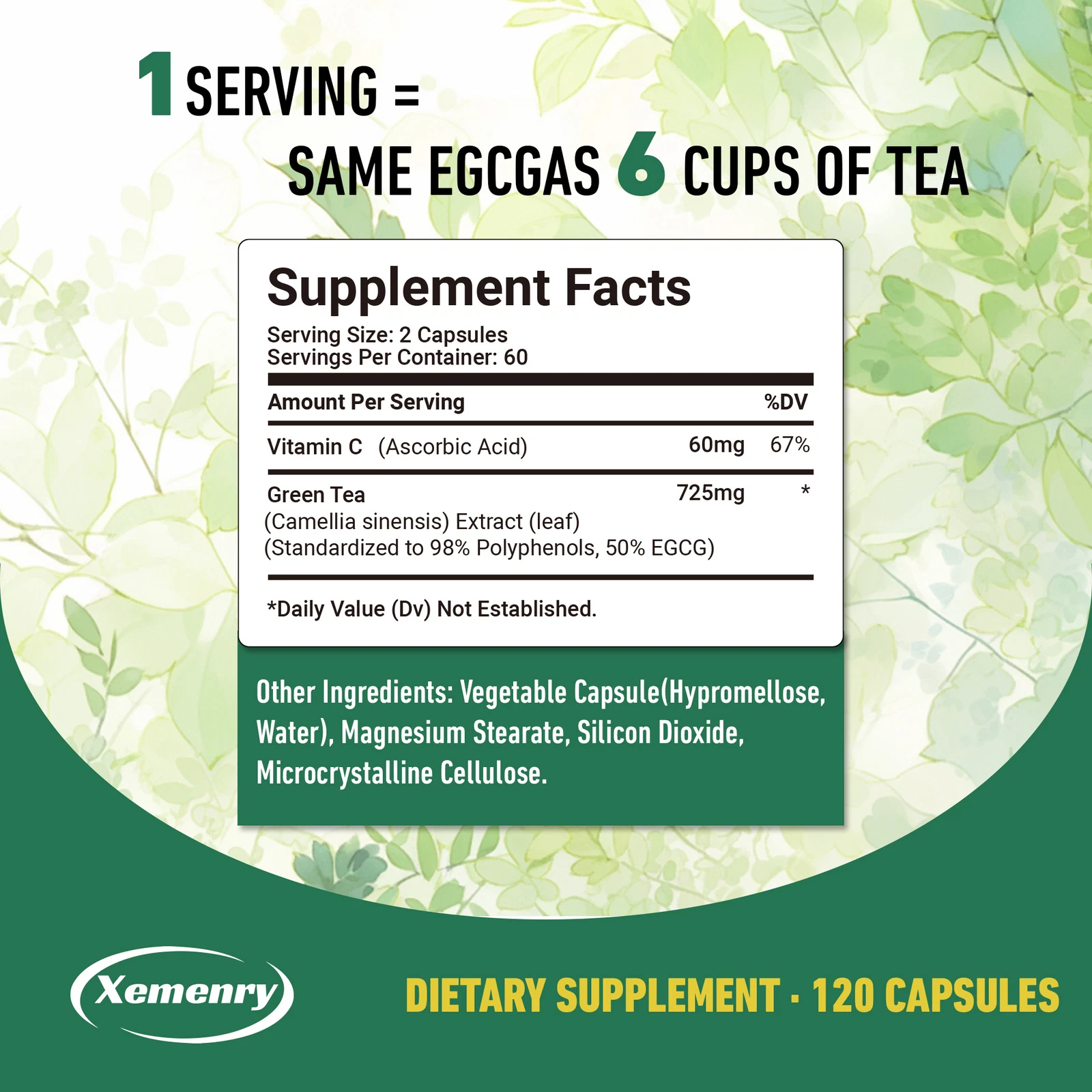 1 SERVING =
SAME EGCGAS 6 CUPS OF TEA

Supplement Facts
Serving Size: 2 Capsules
Servings Per Container: 60

| Amount Per Serving | | %DV |
|---|---|---|
| Vitamin C (Ascorbic Acid) | 60mg | 67% |
| Green Tea (Camellia sinensis) Extract (leaf) (Standardized to 98% Polyphenols, 50% EGCG) | 725mg | * |

*Daily Value (Dv) Not Established.

Other Ingredients: Vegetable Capsule(Hypromellose, Water), Magnesium Stearate, Silicon Dioxide, Microcrystalline Cellulose.

Xemenry

DIETARY SUPPLEMENT · 120 CAPSULES